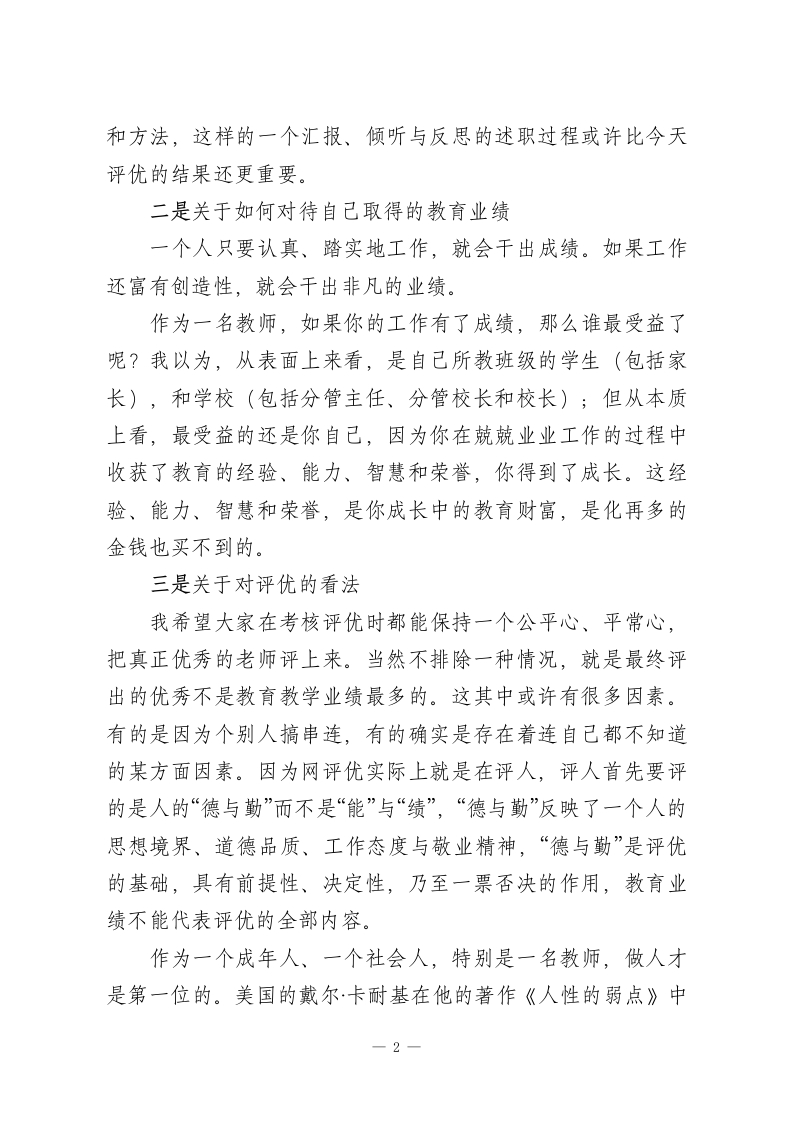 和方法，这样的一个汇报、倾听与反思的述职过程或许比今天评优的结果还更重要。

二是关于如何对待自己取得的教育业绩

一个人只要认真、踏实地工作，就会干出成绩。如果工作还富有创造性，就会干出非凡的业绩。

作为一名教师，如果你的工作有了成绩，那么谁最受益了呢？我以为，从表面上来看，是自己所教班级的学生（包括家长），和学校（包括分管主任、分管校长和校长）；但从本质上看，最受益的还是你自己，因为你在兢兢业业工作的过程中收获了教育的经验、能力、智慧和荣誉，你得到了成长。这经验、能力、智慧和荣誉，是你成长中的教育财富，是化再多的金钱也买不到的。

三是关于对评优的看法

我希望大家在考核评优时都能保持一个公平心、平常心，把真正优秀的老师评上来。当然不排除一种情况，就是最终评出的优秀不是教育教学业绩最多的。这其中或许有很多因素。有的是因为个别人搞串连，有的确实是存在着连自己都不知道的某方面因素。因为网评优实际上就是在评人，评人首先要评的是人的“德与勤”而不是“能”与“绩”，“德与勤”反映了一个人的思想境界、道德品质、工作态度与敬业精神，“德与勤”是评优的基础，具有前提性、决定性，乃至一票否决的作用，教育业绩不能代表评优的全部内容。

作为一个成年人、一个社会人，特别是一名教师，做人才是第一位的。美国的戴尔·卡耐基在他的著作《人性的弱点》中

— 2 —